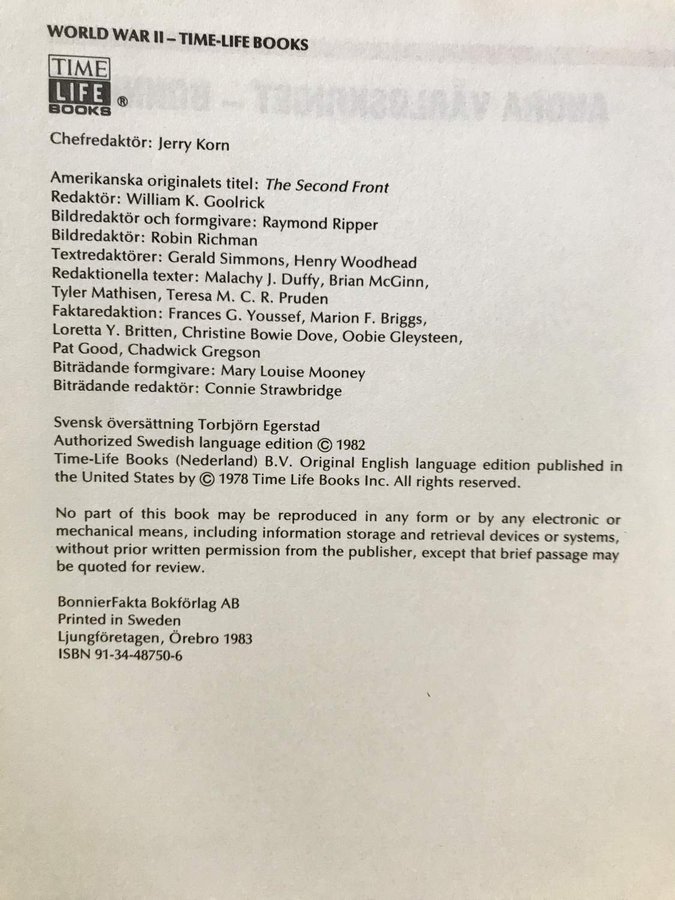 WORLD WAR II – TIME-LIFE BOOKS

TIME LIFE BOOKS ®

Chefredaktör: Jerry Korn

Amerikanska originalets titel: The Second Front
Redaktör: William K. Goolrick
Bildredaktör och formgivare: Raymond Ripper
Bildredaktör: Robin Richman
Textredaktörer: Gerald Simmons, Henry Woodhead
Redaktionella texter: Malachy J. Duffy, Brian McGinn, Tyler Mathisen, Teresa M. C. R. Pruden
Faktaredaktion: Frances G. Youssef, Marion F. Briggs, Loretta Y. Britten, Christine Bowie Dove, Oobie Gleysteen, Pat Good, Chadwick Gregson
Biträdande formgivare: Mary Louise Mooney
Biträdande redaktör: Connie Strawbridge

Svensk översättning Torbjörn Egerstad
Authorized Swedish language edition © 1982
Time-Life Books (Nederland) B.V. Original English language edition published in the United States by © 1978 Time Life Books Inc. All rights reserved.

No part of this book may be reproduced in any form or by any electronic or mechanical means, including information storage and retrieval devices or systems, without prior written permission from the publisher, except that brief passage may be quoted for review.

BonnierFakta Bokförlag AB
Printed in Sweden
Ljungföretagen, Örebro 1983
ISBN 91-34-48750-6